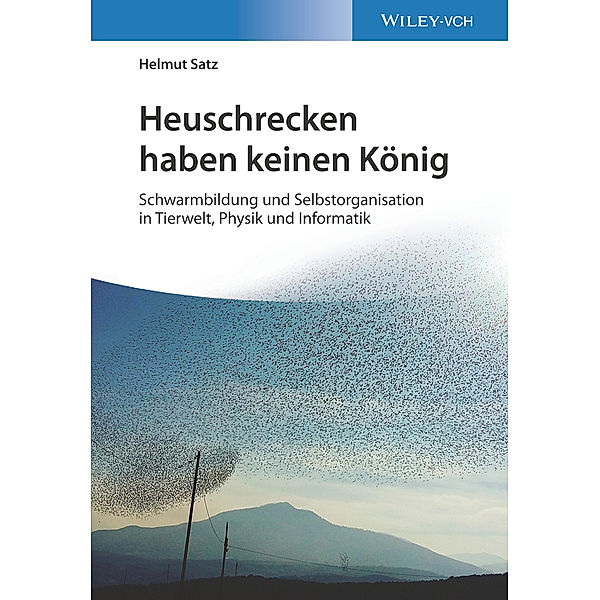 WILEY-VCH

Helmut Satz

Heuschrecken haben keinen König

Schwarmbildung und Selbstorganisation in Tierwelt, Physik und Informatik